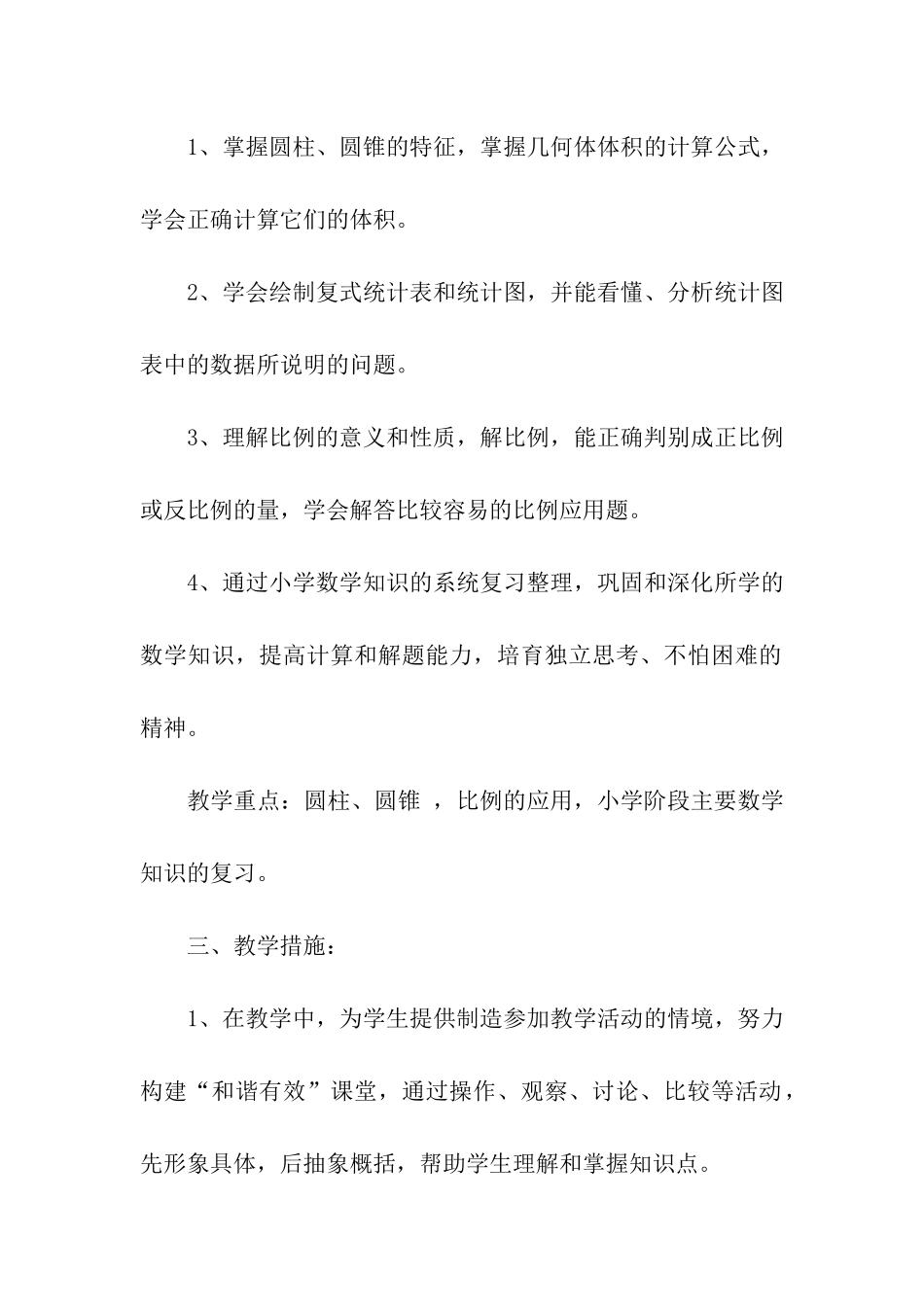 1、掌握圆柱、圆锥的特征，掌握几何体体积的计算公式，学会正确计算它们的体积。

2、学会绘制复式统计表和统计图，并能看懂、分析统计图表中的数据所说明的问题。

3、理解比例的意义和性质，解比例，能正确判别成正比例或反比例的量，学会解答比较容易的比例应用题。

4、通过小学数学知识的系统复习整理，巩固和深化所学的数学知识，提高计算和解题能力，培育独立思考、不怕困难的精神。

教学重点：圆柱、圆锥 ，比例的应用，小学阶段主要数学知识的复习。

三、教学措施：

1、在教学中，为学生提供制造参加教学活动的情境，努力构建“和谐有效”课堂，通过操作、观察、讨论、比较等活动，先形象具体，后抽象概括，帮助学生理解和掌握知识点。